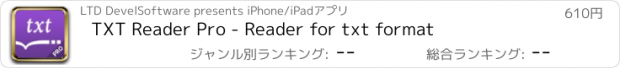 txt
PRO
LTD DevelSoftware presents iPhone/iPadアプリ
610円
TXT Reader Pro - Reader for txt format
ジャンル別ランキング: --
総合ランキング: --